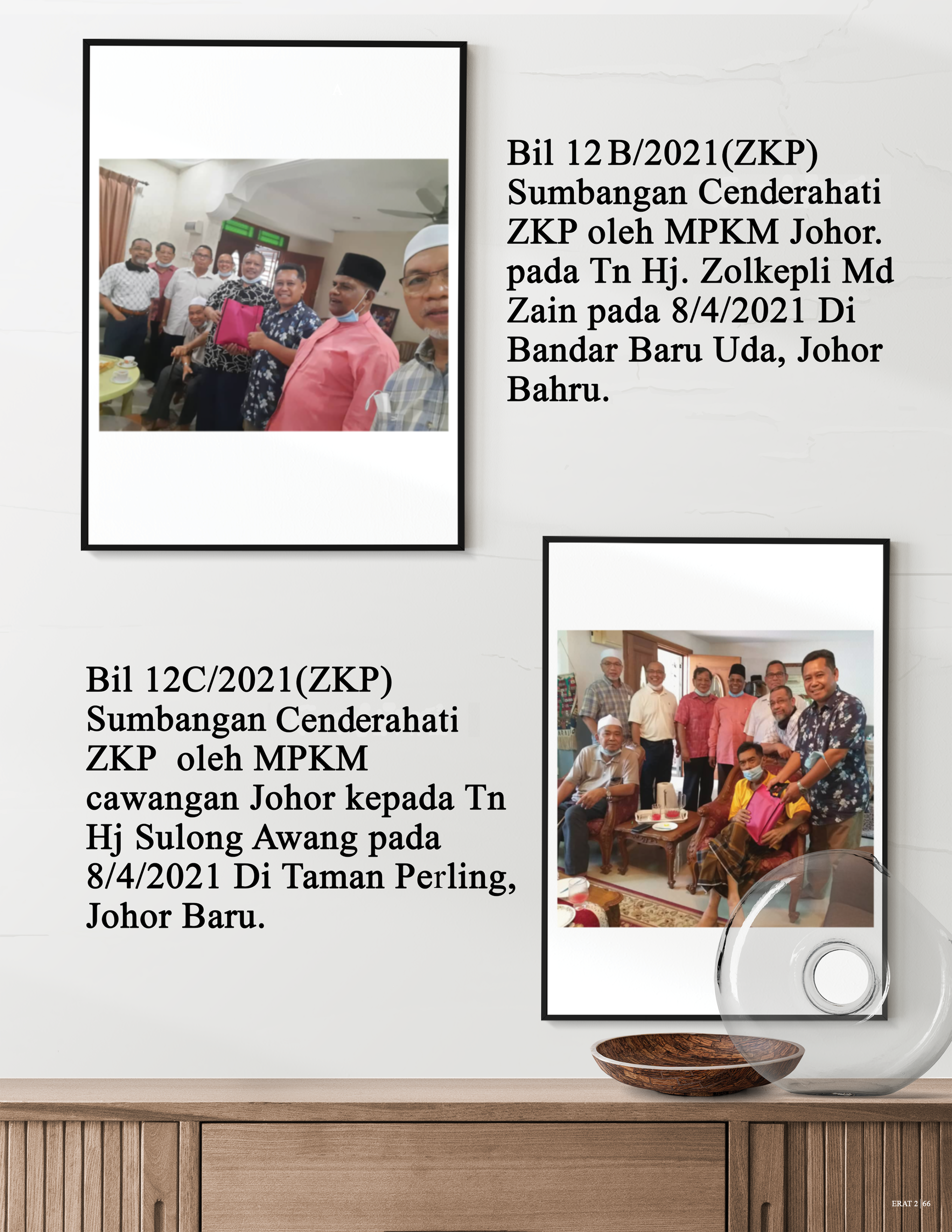 Bil 12B/2021(ZKP) Sumbangan Cenderahati ZKP oleh MPKM Johor. pada Tn Hj. Zolkepli Md Zain pada 8/4/2021 Di Bandar Baru Uda, Johor Bahru.

Bil 12C/2021(ZKP) Sumbangan Cenderahati ZKP oleh MPKM cawangan Johor kepada Tn Hj Sulong Awang pada 8/4/2021 Di Taman Perling, Johor Baru.

ERAT 2 | 66